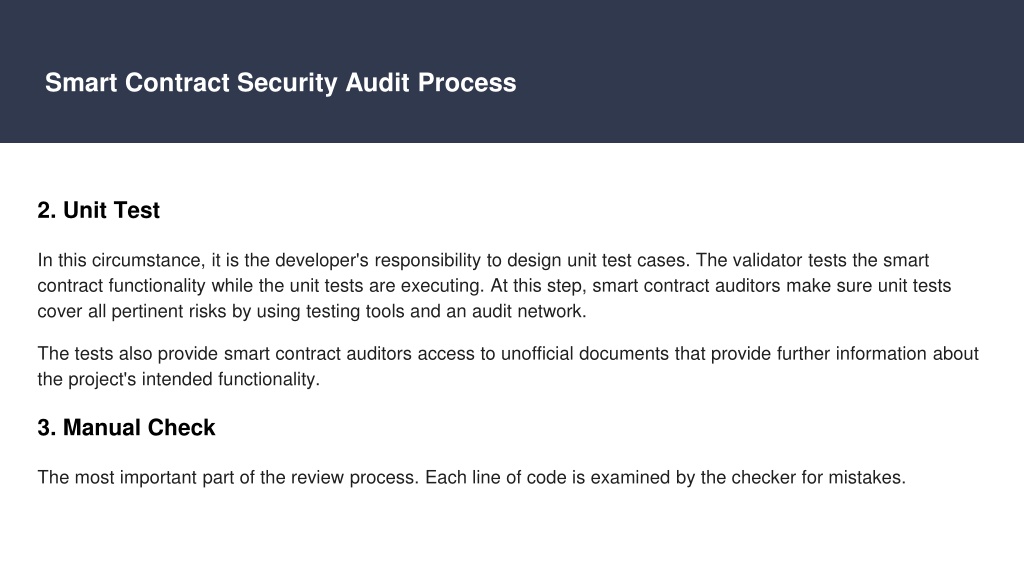 Smart Contract Security Audit Process

2. Unit Test

In this circumstance, it is the developer's responsibility to design unit test cases. The validator tests the smart contract functionality while the unit tests are executing. At this step, smart contract auditors make sure unit tests cover all pertinent risks by using testing tools and an audit network.

The tests also provide smart contract auditors access to unofficial documents that provide further information about the project's intended functionality.

3. Manual Check

The most important part of the review process. Each line of code is examined by the checker for mistakes.